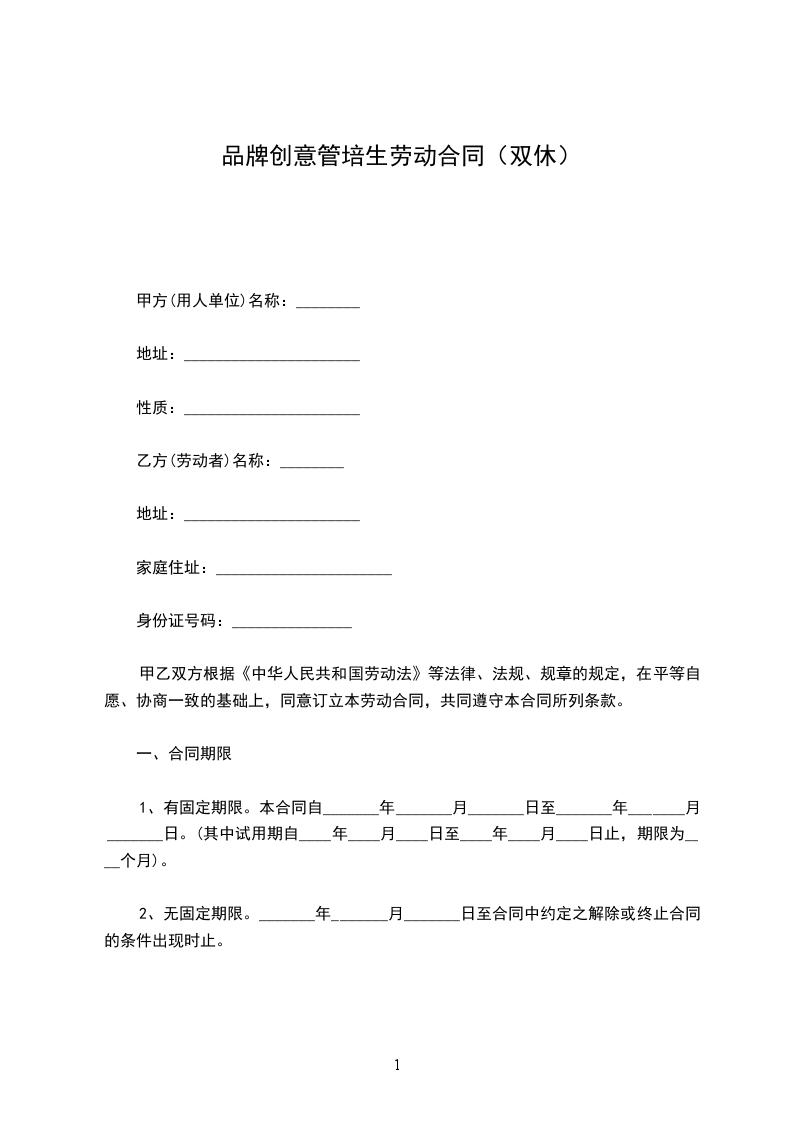 品牌创意管培生劳动合同（双休）

甲方(用人单位)名称：________

地址：______________________

性质：______________________

乙方(劳动者)名称：________

地址：______________________

家庭住址：______________________

身份证号码：_______________

甲乙双方根据《中华人民共和国劳动法》等法律、法规、规章的规定，在平等自愿、协商一致的基础上，同意订立本劳动合同，共同遵守本合同所列条款。

一、合同期限

1、有固定期限。本合同自_______年_______月_______日至_______年_______月_______日。(其中试用期自____年____月____日至____年____月____日止，期限为____个月)。

2、无固定期限。_______年_______月_______日至合同中约定之解除或终止合同的条件出现时止。

1